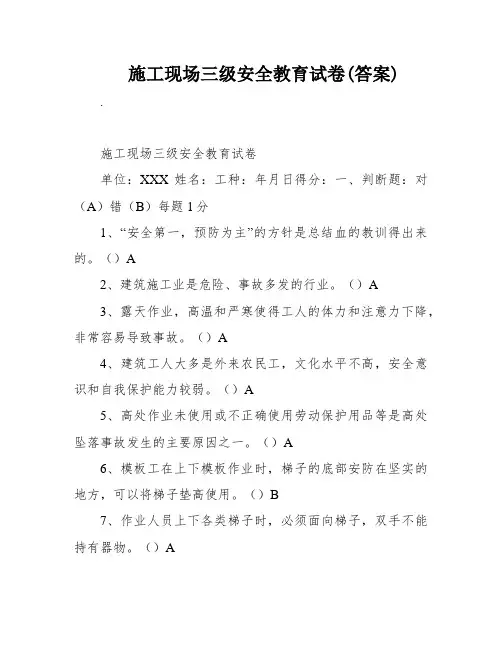 施工现场三级安全教育试卷(答案)

.

施工现场三级安全教育试卷

单位：XXX 姓名：工种：年月日得分：一、判断题：对（A）错（B）每题 1 分

1、“安全第一，预防为主”的方针是总结血的教训得出来的。（）A

2、建筑施工业是危险、事故多发的行业。（）A

3、露天作业，高温和严寒使得工人的体力和注意力下降，非常容易导致事故。（）A

4、建筑工人大多是外来农民工，文化水平不高，安全意识和自我保护能力较弱。（）A

5、高处作业未使用或不正确使用劳动保护用品等是高处坠落事故发生的主要原因之一。（）A

6、模板工在上下模板作业时，梯子的底部安防在坚实的地方，可以将梯子垫高使用。（）B

7、作业人员上下各类梯子时，必须面向梯子，双手不能持有器物。（）A